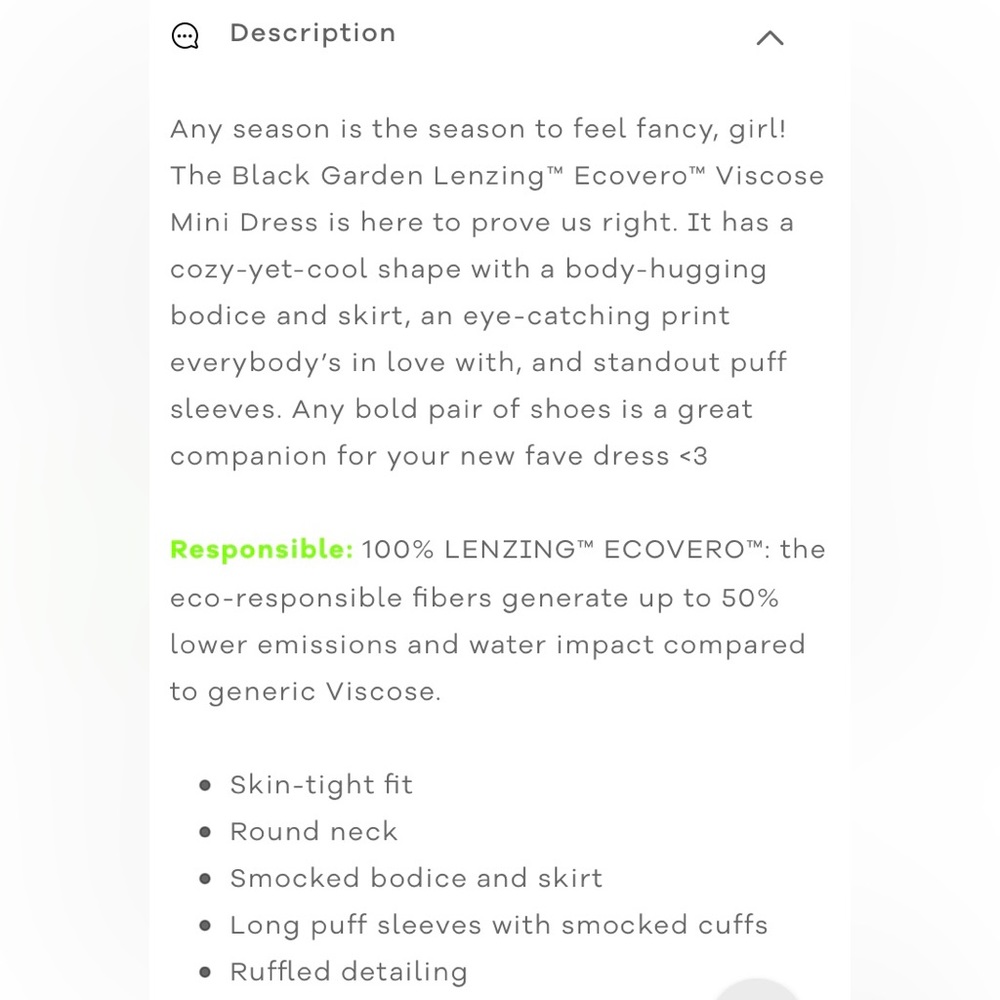 Description

Any season is the season to feel fancy, girl! The Black Garden Lenzing™ Ecovero™ Viscose Mini Dress is here to prove us right. It has a cozy-yet-cool shape with a body-hugging bodice and skirt, an eye-catching print everybody's in love with, and standout puff sleeves. Any bold pair of shoes is a great companion for your new fave dress <3

Responsible: 100% LENZING™ ECOVERO™: the eco-responsible fibers generate up to 50% lower emissions and water impact compared to generic Viscose.

- Skin-tight fit
- Round neck
- Smocked bodice and skirt
- Long puff sleeves with smocked cuffs
- Ruffled detailing